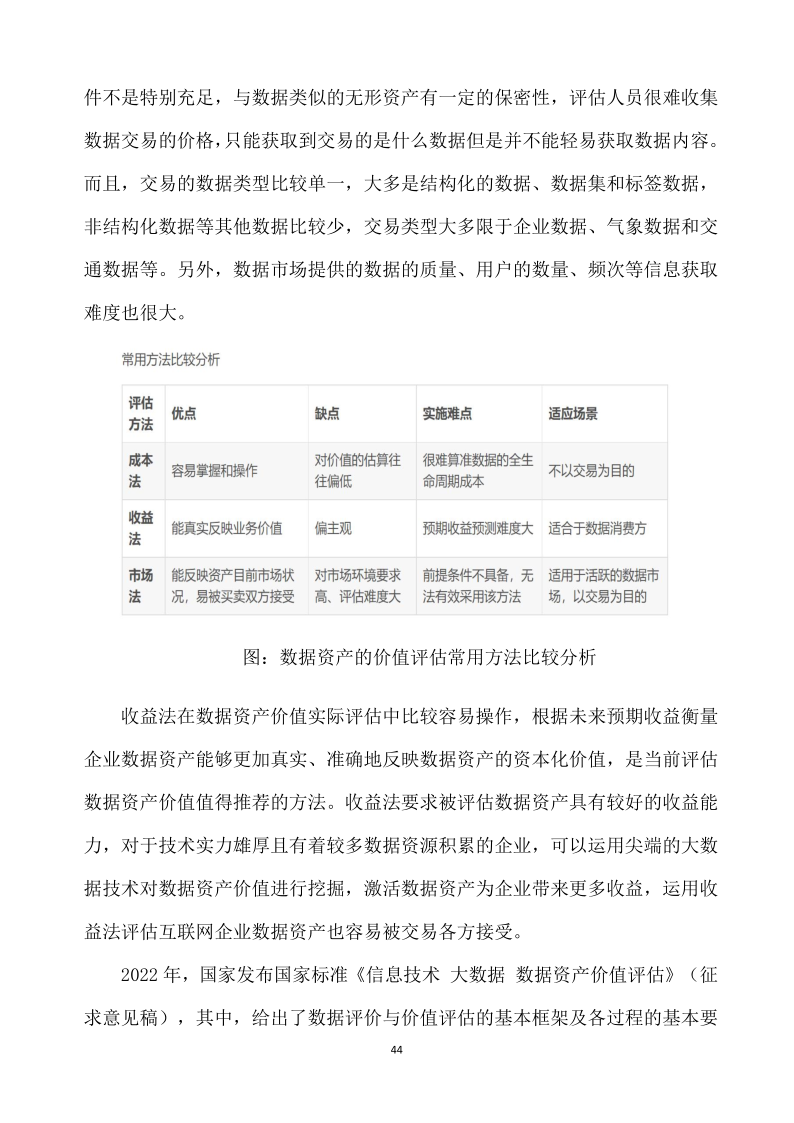 件不是特别充足，与数据类似的无形资产有一定的保密性，评估人员很难收集数据交易的价格，只能获取到交易的是什么数据但是并不能轻易获取数据内容。而且，交易的数据类型比较单一，大多是结构化的数据、数据集和标签数据，非结构化数据等其他数据比较少，交易类型大多限于企业数据、气象数据和交通数据等。另外，数据市场提供的数据的质量、用户的数量、频次等信息获取难度也很大。

常用方法比较分析

| 评估方法 | 优点 | 缺点 | 实施难点 | 适应场景 |
|---|---|---|---|---|
| 成本法 | 容易掌握和操作 | 对价值的估算往往偏低 | 很难算准数据的全生命周期成本 | 不以交易为目的 |
| 收益法 | 能真实反映业务价值 | 偏主观 | 预期收益预测难度大 | 适合于数据消费方 |
| 市场法 | 能反映资产目前市场状况，易被买卖双方接受 | 对市场环境要求高、评估难度大 | 前提条件不具备，无法有效采用该方法 | 适用于活跃的数据市场，以交易为目的 |

图：数据资产的价值评估常用方法比较分析

收益法在数据资产价值实际评估中比较容易操作，根据未来预期收益衡量企业数据资产能够更加真实、准确地反映数据资产的资本化价值，是当前评估数据资产价值值得推荐的方法。收益法要求被评估数据资产具有较好的收益能力，对于技术实力雄厚且有着较多数据资源积累的企业，可以运用尖端的大数据技术对数据资产价值进行挖掘，激活数据资产为企业带来更多收益，运用收益法评估互联网企业数据资产也容易被交易各方接受。

2022 年，国家发布国家标准《信息技术 大数据 数据资产价值评估》（征求意见稿），其中，给出了数据评价与价值评估的基本框架及各过程的基本要

44